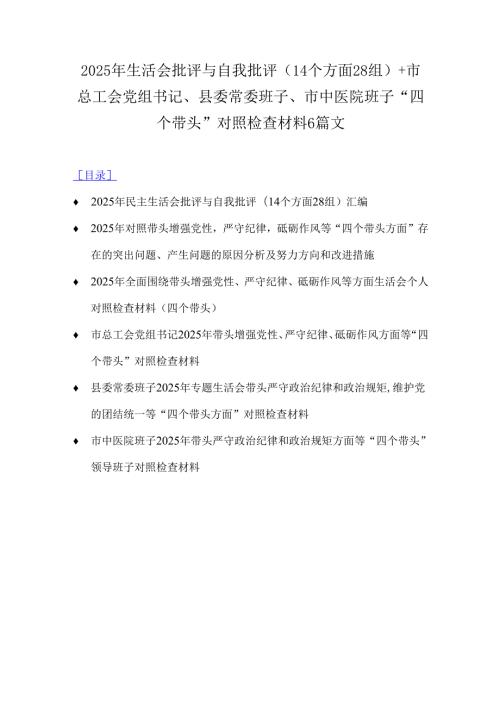 2025年生活会批评与自我批评（14个方面28组）+市总工会党组书记、县委常委班子、市中医院班子“四个带头”对照检查材料6篇文

［目录］

♦ 2025年民主生活会批评与自我批评（14个方面28组）汇编

♦ 2025年对照带头增强党性，严守纪律，砥砺作风等“四个带头方面”存在的突出问题、产生问题的原因分析及努力方向和改进措施

♦ 2025年全面围绕带头增强党性、严守纪律、砥砺作风等方面生活会个人对照检查材料（四个带头）

♦ 市总工会党组书记2025年带头增强党性、严守纪律、砥砺作风方面等“四个带头”对照检查材料

♦ 县委常委班子2025年专题生活会带头严守政治纪律和政治规矩,维护党的团结统一等“四个带头方面”对照检查材料

♦ 市中医院班子2025年带头严守政治纪律和政治规矩方面等“四个带头”领导班子对照检查材料